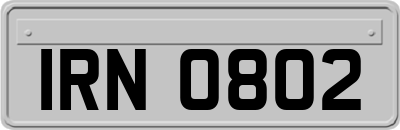 IRN 0802